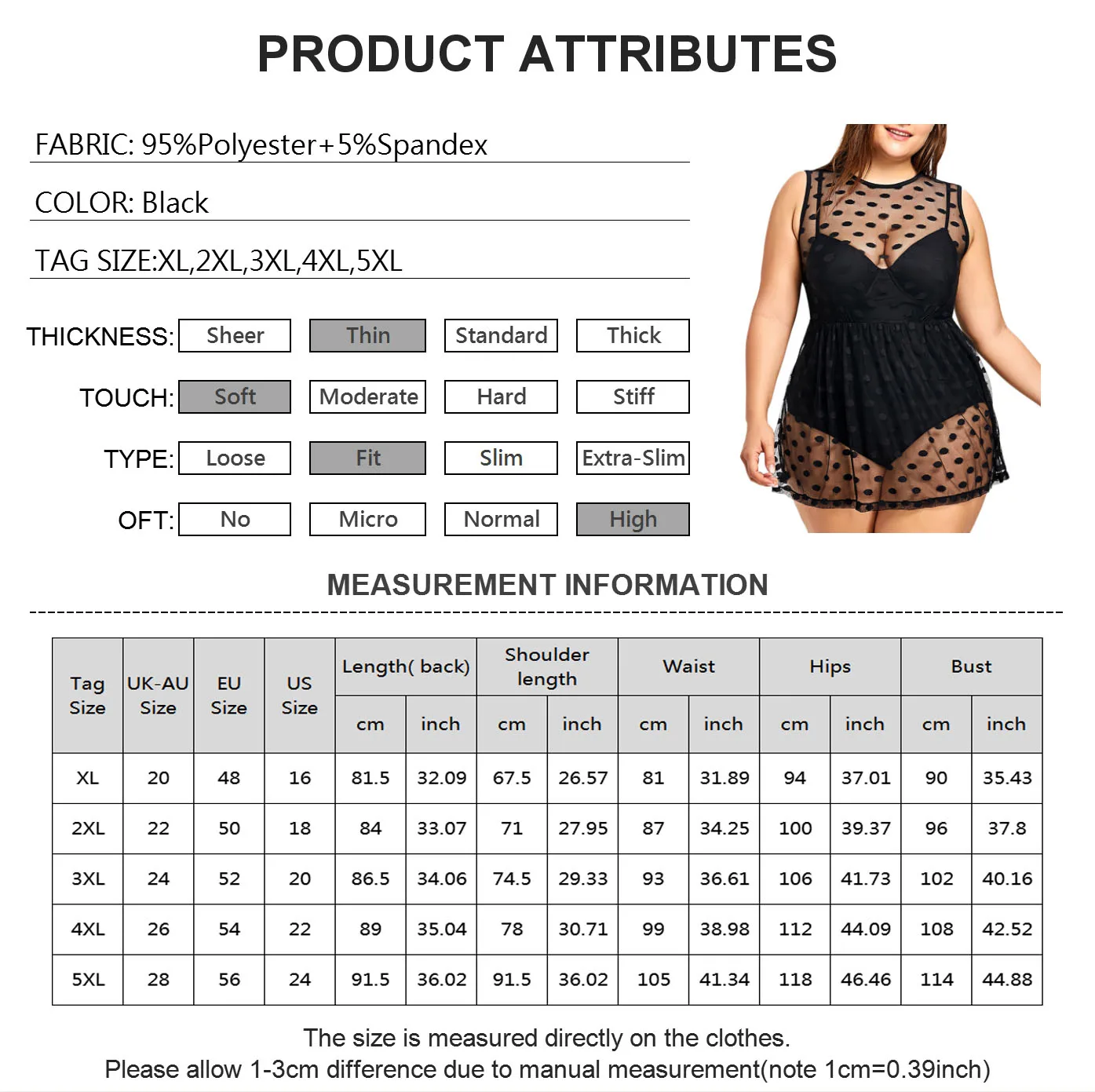 PRODUCT ATTRIBUTES

FABRIC: 95%Polyester+5%Spandex

COLOR: Black

TAG SIZE:XL,2XL,3XL,4XL,5XL

THICKNESS: Sheer Thin Standard Thick

TOUCH: Soft Moderate Hard Stiff

TYPE: Loose Fit Slim Extra-Slim

OFT: No Micro Normal High

MEASUREMENT INFORMATION

| Tag Size | UK-AU Size | EU Size | US Size | Length( back) cm | Length( back) inch | Shoulder length cm | Shoulder length inch | Waist cm | Waist inch | Hips cm | Hips inch | Bust cm | Bust inch |
|---|---|---|---|---|---|---|---|---|---|---|---|---|---|
| XL | 20 | 48 | 16 | 81.5 | 32.09 | 67.5 | 26.57 | 81 | 31.89 | 94 | 37.01 | 90 | 35.43 |
| 2XL | 22 | 50 | 18 | 84 | 33.07 | 71 | 27.95 | 87 | 34.25 | 100 | 39.37 | 96 | 37.8 |
| 3XL | 24 | 52 | 20 | 86.5 | 34.06 | 74.5 | 29.33 | 93 | 36.61 | 106 | 41.73 | 102 | 40.16 |
| 4XL | 26 | 54 | 22 | 89 | 35.04 | 78 | 30.71 | 99 | 38.98 | 112 | 44.09 | 108 | 42.52 |
| 5XL | 28 | 56 | 24 | 91.5 | 36.02 | 91.5 | 36.02 | 105 | 41.34 | 118 | 46.46 | 114 | 44.88 |

The size is measured directly on the clothes.
Please allow 1-3cm difference due to manual measurement(note 1cm=0.39inch)